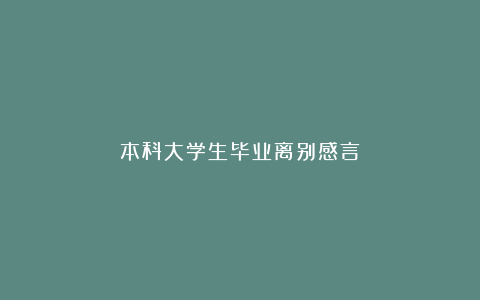 本科大学生毕业离别感言